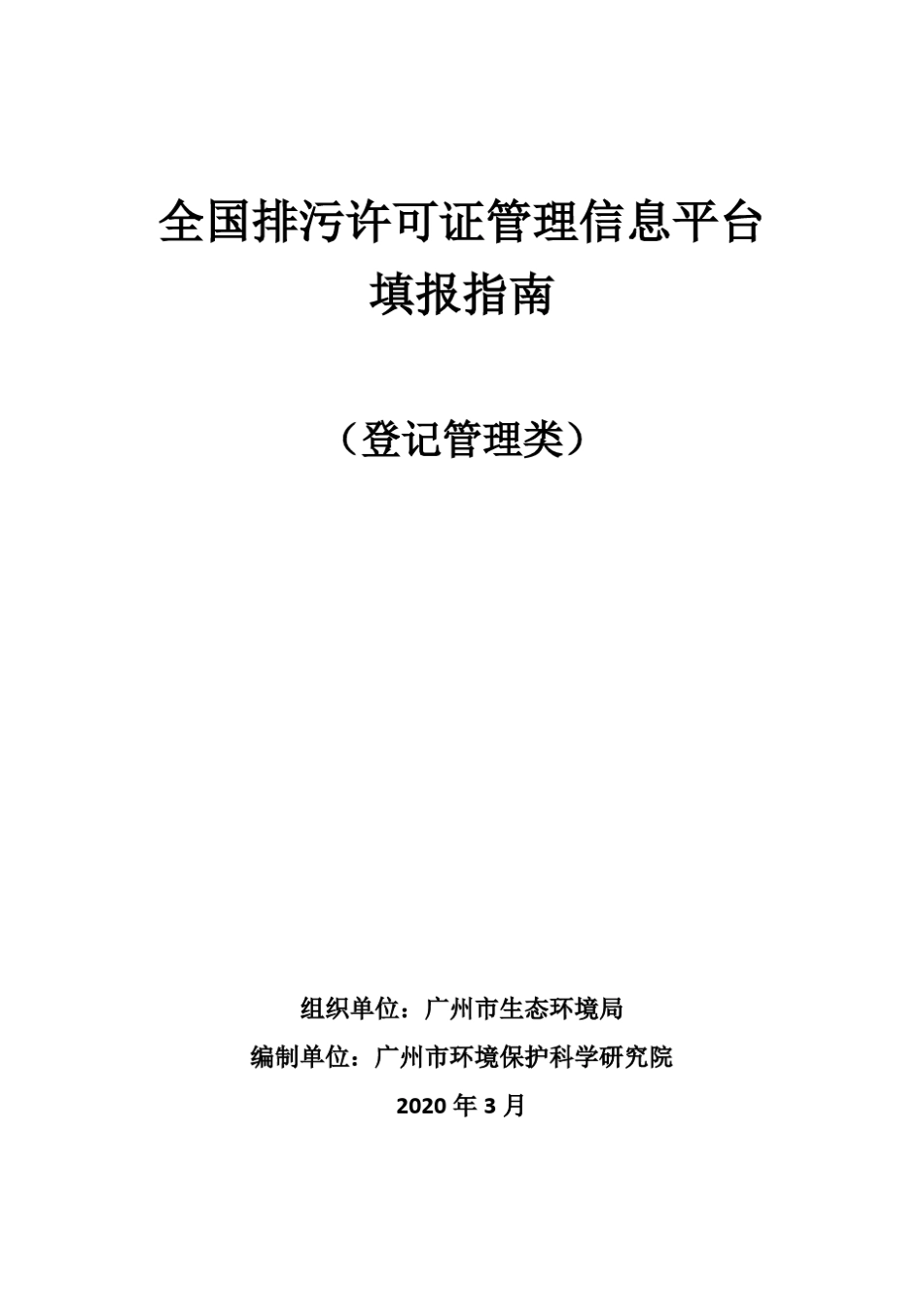 全国排污许可证管理信息平台
填报指南

（登记管理类）

组织单位：广州市生态环境局
编制单位：广州市环境保护科学研究院
2020 年 3 月